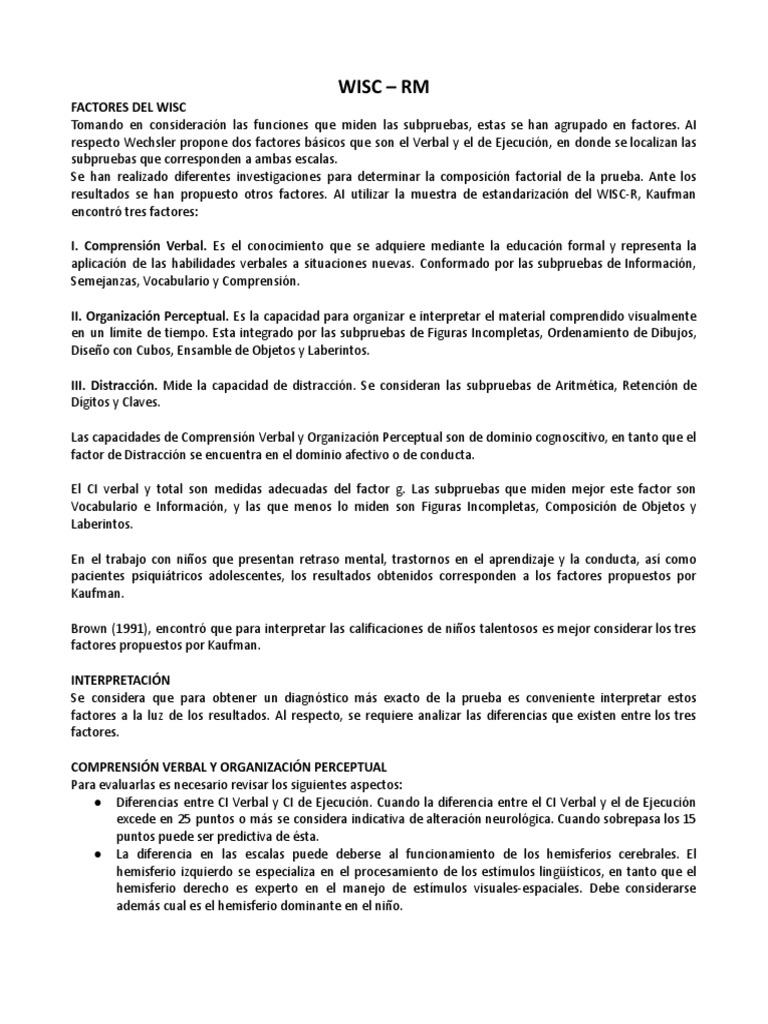 WISC – RM

FACTORES DEL WISC
Tomando en consideración las funciones que miden las subpruebas, estas se han agrupado en factores. Al respecto Wechsler propone dos factores básicos que son el Verbal y el de Ejecución, en donde se localizan las subpruebas que corresponden a ambas escalas.
Se han realizado diferentes investigaciones para determinar la composición factorial de la prueba. Ante los resultados se han propuesto otros factores. Al utilizar la muestra de estandarización del WISC-R, Kaufman encontró tres factores:

I. Comprensión Verbal. Es el conocimiento que se adquiere mediante la educación formal y representa la aplicación de las habilidades verbales a situaciones nuevas. Conformado por las subpruebas de Información, Semejanzas, Vocabulario y Comprensión.

II. Organización Perceptual. Es la capacidad para organizar e interpretar el material comprendido visualmente en un límite de tiempo. Esta integrado por las subpruebas de Figuras Incompletas, Ordenamiento de Dibujos, Diseño con Cubos, Ensamble de Objetos y Laberintos.

III. Distracción. Mide la capacidad de distracción. Se consideran las subpruebas de Aritmética, Retención de Dígitos y Claves.

Las capacidades de Comprensión Verbal y Organización Perceptual son de dominio cognoscitivo, en tanto que el factor de Distracción se encuentra en el dominio afectivo o de conducta.

El CI verbal y total son medidas adecuadas del factor g. Las subpruebas que miden mejor este factor son Vocabulario e Información, y las que menos lo miden son Figuras Incompletas, Composición de Objetos y Laberintos.

En el trabajo con niños que presentan retraso mental, trastornos en el aprendizaje y la conducta, así como pacientes psiquiátricos adolescentes, los resultados obtenidos corresponden a los factores propuestos por Kaufman.

Brown (1991), encontró que para interpretar las calificaciones de niños talentosos es mejor considerar los tres factores propuestos por Kaufman.

INTERPRETACIÓN
Se considera que para obtener un diagnóstico más exacto de la prueba es conveniente interpretar estos factores a la luz de los resultados. Al respecto, se requiere analizar las diferencias que existen entre los tres factores.

COMPRENSIÓN VERBAL Y ORGANIZACIÓN PERCEPTUAL
Para evaluarlas es necesario revisar los siguientes aspectos:
● Diferencias entre CI Verbal y CI de Ejecución. Cuando la diferencia entre el CI Verbal y el de Ejecución excede en 25 puntos o más se considera indicativa de alteración neurológica. Cuando sobrepasa los 15 puntos puede ser predictiva de ésta.
● La diferencia en las escalas puede deberse al funcionamiento de los hemisferios cerebrales. El hemisferio izquierdo se especializa en el procesamiento de los estímulos lingüísticos, en tanto que el hemisferio derecho es experto en el manejo de estímulos visuales-espaciales. Debe considerarse además cual es el hemisferio dominante en el niño.